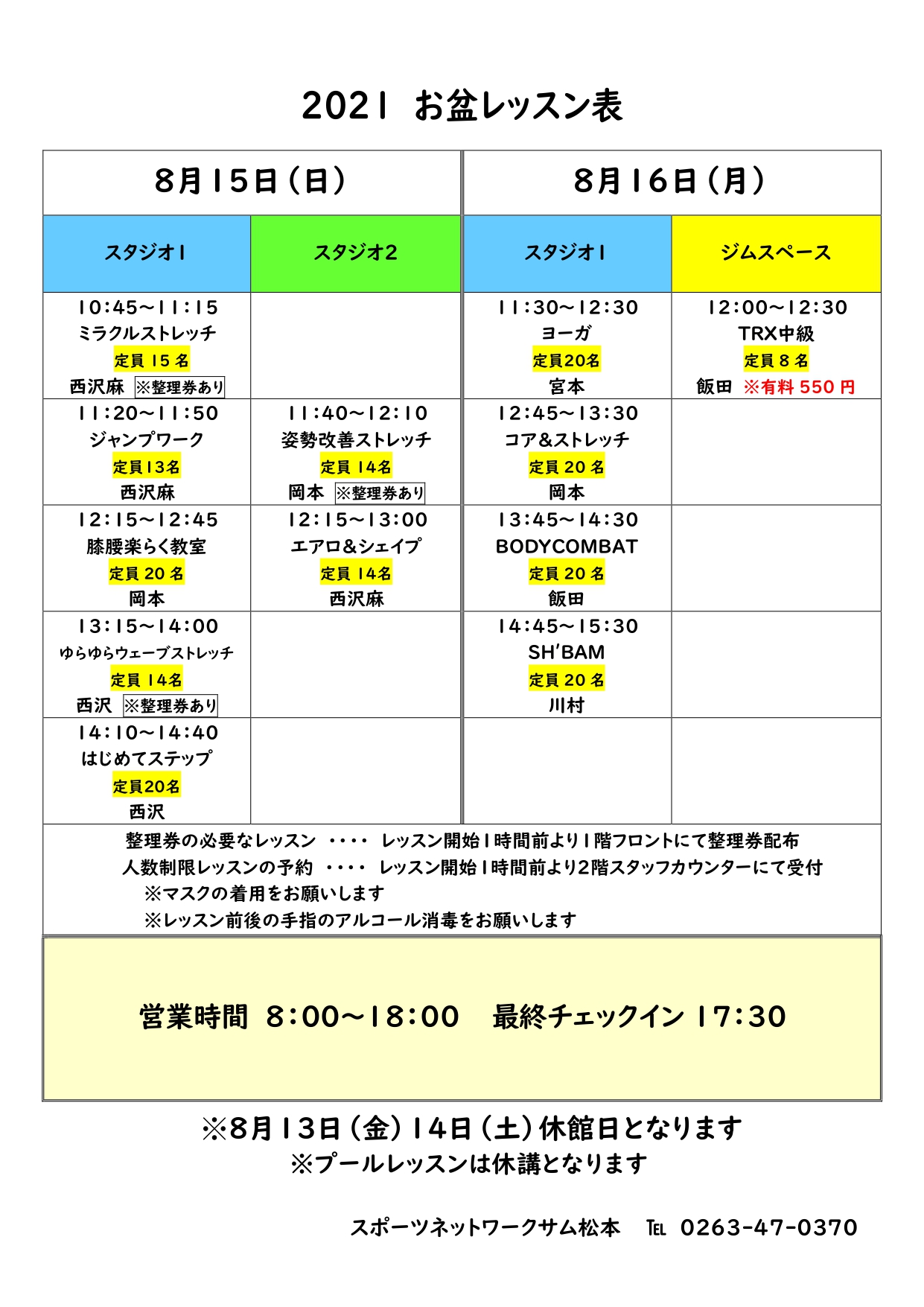 2021 お盆レッスン表

| 8月15日(日) | | 8月16日(月) | |
|---|---|---|---|
| スタジオ1 | スタジオ2 | スタジオ1 | ジムスペース |
| 10:45～11:15 ミラクルストレッチ 定員 15 名 西沢麻 ※整理券あり | | 11:30～12:30 ヨーガ 定員20名 宮本 | 12:00～12:30 TRX中級 定員 8 名 飯田 ※有料 550 円 |
| 11:20～11:50 ジャンプワーク 定員13名 西沢麻 | 11:40～12:10 姿勢改善ストレッチ 定員 14名 岡本 ※整理券あり | 12:45～13:30 コア&ストレッチ 定員 20 名 岡本 | |
| 12:15～12:45 膝腰楽らく教室 定員 20 名 岡本 | 12:15～13:00 エアロ&シェイプ 定員 14名 西沢麻 | 13:45～14:30 BODYCOMBAT 定員 20 名 飯田 | |
| 13:15～14:00 ゆらゆらウェーブストレッチ 定員 14名 西沢 ※整理券あり | | 14:45～15:30 SH'BAM 定員 20 名 川村 | |
| 14:10～14:40 はじめてステップ 定員20名 西沢 | | | |

整理券の必要なレッスン ････ レッスン開始1時間前より1階フロントにて整理券配布
人数制限レッスンの予約 ････ レッスン開始1時間前より2階スタッフカウンターにて受付
※マスクの着用をお願いします
※レッスン前後の手指のアルコール消毒をお願いします

営業時間 8:00～18:00 最終チェックイン 17:30

※8月13日(金)14日(土)休館日となります
※プールレッスンは休講となります

スポーツネットワークサム松本 TEL 0263-47-0370